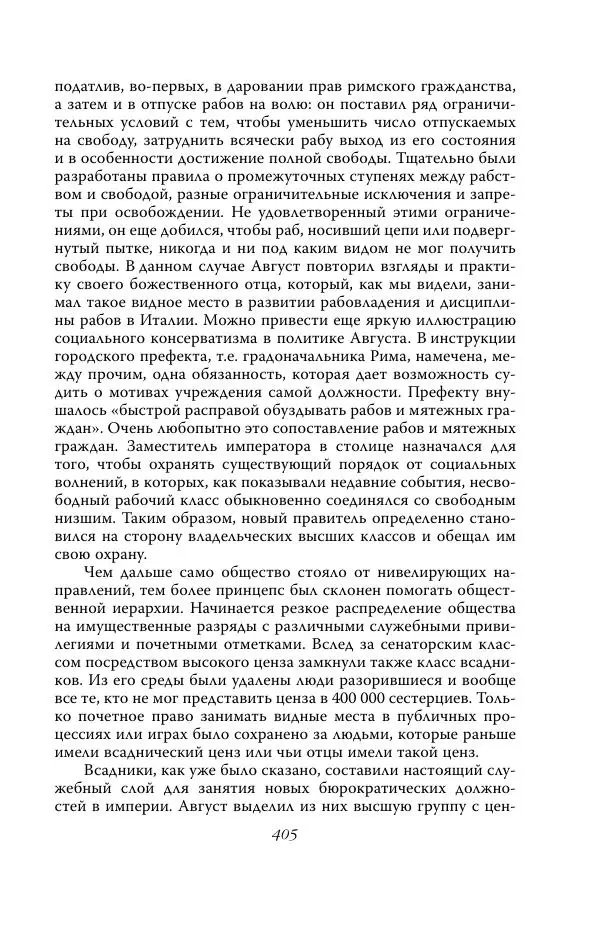 податлив, во-первых, в даровании прав римского гражданства, а затем и в отпуске рабов на волю: он поставил ряд ограничительных условий с тем, чтобы уменьшить число отпускаемых на свободу, затруднить всячески рабу выход из его состояния и в особенности достижение полной свободы. Тщательно были разработаны правила о промежуточных ступенях между рабством и свободой, разные ограничительные исключения и запреты при освобождении. Не удовлетворенный этими ограничениями, он еще добился, чтобы раб, носивший цепи или подвергнутый пытке, никогда и ни под каким видом не мог получить свободы. В данном случае Август повторил взгляды и практику своего божественного отца, который, как мы видели, занимал такое видное место в развитии рабовладения и дисциплины рабов в Италии. Можно привести еще яркую иллюстрацию социального консерватизма в политике Августа. В инструкции городского префекта, т.е. градоначальника Рима, намечена, между прочим, одна обязанность, которая дает возможность судить о мотивах учреждения самой должности. Префекту внушалось «быстрой расправой обуздывать рабов и мятежных граждан». Очень любопытно это сопоставление рабов и мятежных граждан. Заместитель императора в столице назначался для того, чтобы охранять существующий порядок от социальных волнений, в которых, как показывали недавние события, несвободный рабочий класс обыкновенно соединялся со свободным низшим. Таким образом, новый правитель определенно становился на сторону владельческих высших классов и обещал им свою охрану.

Чем дальше само общество стояло от нивелирующих направлений, тем более принцепс был склонен помогать общественной иерархии. Начинается резкое распределение общества на имущественные разряды с различными служебными привилегиями и почетными отметками. Вслед за сенаторским классом посредством высокого ценза замкнули также класс всадников. Из его среды были удалены люди разорившиеся и вообще все те, кто не мог представить ценза в 400 000 сестерциев. Только почетное право занимать видные места в публичных процессиях или играх было сохранено за людьми, которые раньше имели всаднический ценз или чьи отцы имели такой ценз.

Всадники, как уже было сказано, составили настоящий служебный слой для занятия новых бюрократических должностей в империи. Август выделил из них высшую группу с цен-

405